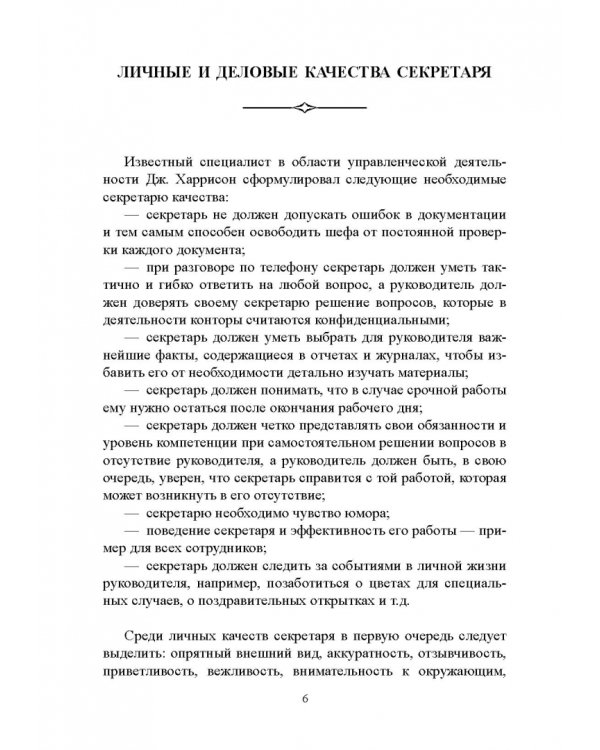 ЛИЧНЫЕ И ДЕЛОВЫЕ КАЧЕСТВА СЕКРЕТАРЯ

Известный специалист в области управленческой деятельности Дж. Харрисон сформулировал следующие необходимые секретарю качества:

— секретарь не должен допускать ошибок в документации и тем самым способен освободить шефа от постоянной проверки каждого документа;

— при разговоре по телефону секретарь должен уметь тактично и гибко ответить на любой вопрос, а руководитель должен доверять своему секретарю решение вопросов, которые в деятельности конторы считаются конфиденциальными;

— секретарь должен уметь выбрать для руководителя важнейшие факты, содержащиеся в отчетах и журналах, чтобы избавить его от необходимости детально изучать материалы;

— секретарь должен понимать, что в случае срочной работы ему нужно остаться после окончания рабочего дня;

— секретарь должен четко представлять свои обязанности и уровень компетенции при самостоятельном решении вопросов в отсутствие руководителя, а руководитель должен быть, в свою очередь, уверен, что секретарь справится с той работой, которая может возникнуть в его отсутствие;

— секретарю необходимо чувство юмора;

— поведение секретаря и эффективность его работы — пример для всех сотрудников;

— секретарь должен следить за событиями в личной жизни руководителя, например, позаботиться о цветах для специальных случаев, о поздравительных открытках и т.д.

Среди личных качеств секретаря в первую очередь следует выделить: опрятный внешний вид, аккуратность, отзывчивость, приветливость, вежливость, внимательность к окружающим,

6